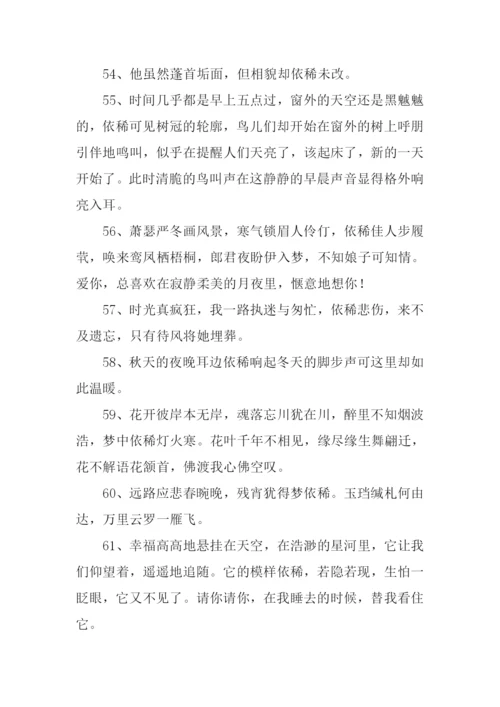 54、他虽然蓬首垢面，但相貌却依稀未改。

55、时间几乎都是早上五点过，窗外的天空还是黑魆魆的，依稀可见树冠的轮廓，鸟儿们却开始在窗外的树上呼朋引伴地鸣叫，似乎在提醒人们天亮了，该起床了，新的一天开始了。此时清脆的鸟叫声在这静静的早晨声音显得格外响亮入耳。

56、萧瑟严冬画风景，寒气锁眉人伶仃，依稀佳人步履茕，唤来鸾凤栖梧桐，郎君夜盼伊入梦，不知娘子可知情。爱你，总喜欢在寂静柔美的月夜里，惬意地想你！

57、时光真疯狂，我一路执迷与匆忙，依稀悲伤，来不及遗忘，只有待风将她埋葬。

58、秋天的夜晚耳边依稀响起冬天的脚步声可这里却如此温暖。

59、花开彼岸本无岸，魂落忘川犹在川，醉里不知烟波浩，梦中依稀灯火寒。花叶千年不相见，缘尽缘生舞翩迁，花不解语花颔首，佛渡我心佛空叹。

60、远路应悲春晼晚，残宵犹得梦依稀。玉珰缄札何由达，万里云罗一雁飞。

61、幸福高高地悬挂在天空，在浩渺的星河里，它让我们仰望着，遥遥地追随。它的模样依稀，若隐若现，生怕一眨眼，它又不见了。请你请你，在我睡去的时候，替我看住它。